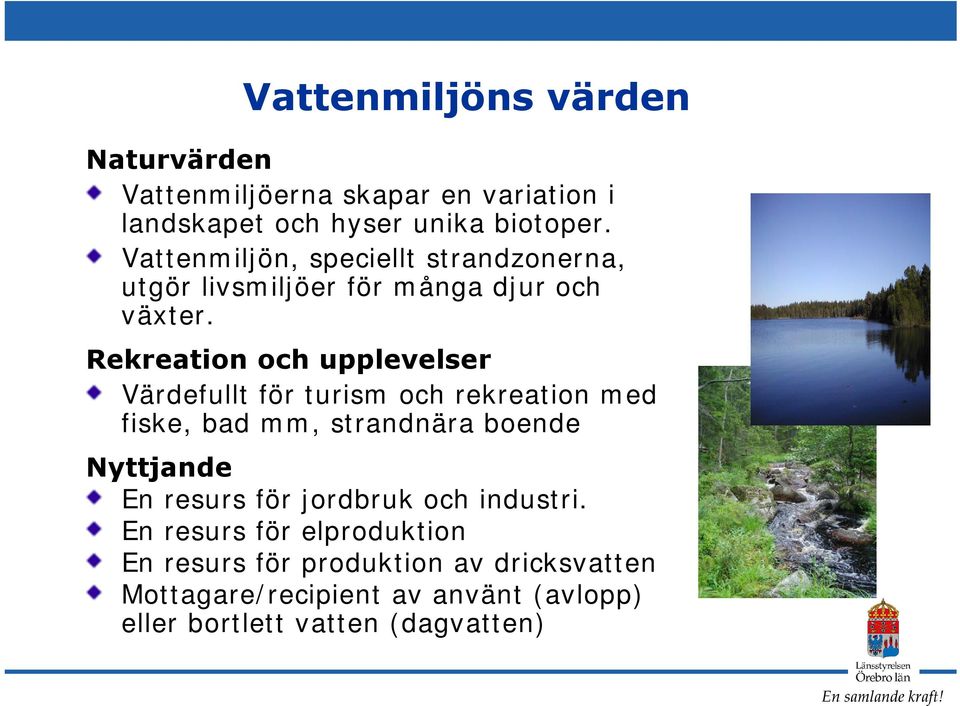 Vattenmiljöns värden

Naturvärden

Vattenmiljöerna skapar en variation i landskapet och hyser unika biotoper.

Vattenmiljön, speciellt strandzonerna, utgör livsmiljöer för många djur och växter.

Rekreation och upplevelser

Värdefullt för turism och rekreation med fiske, bad mm, strandnära boende

Nyttjande

En resurs för jordbruk och industri.

En resurs för elproduktion

En resurs för produktion av dricksvatten

Mottagare/recipient av använt (avlopp) eller bortlett vatten (dagvatten)

Länsstyrelsen Örebro län

En samlande kraft!